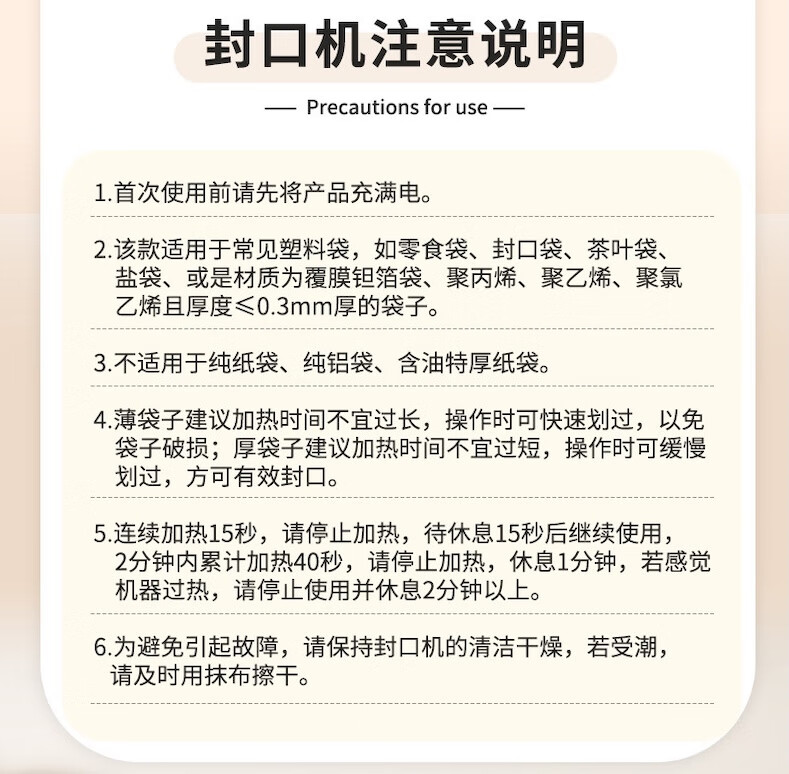 封口机注意说明

— Precautions for use —

1.首次使用前请先将产品充满电。

2.该款适用于常见塑料袋，如零食袋、封口袋、茶叶袋、盐袋、或是材质为覆膜钽箔袋、聚丙烯、聚乙烯、聚氯乙烯且厚度≤0.3mm厚的袋子。

3.不适用于纯纸袋、纯铝袋、含油特厚纸袋。

4.薄袋子建议加热时间不宜过长，操作时可快速划过，以免袋子破损；厚袋子建议加热时间不宜过短，操作时可缓慢划过，方可有效封口。

5.连续加热15秒，请停止加热，待休息15秒后继续使用，2分钟内累计加热40秒，请停止加热，休息1分钟，若感觉机器过热，请停止使用并休息2分钟以上。

6.为避免引起故障，请保持封口机的清洁干燥，若受潮，请及时用抹布擦干。